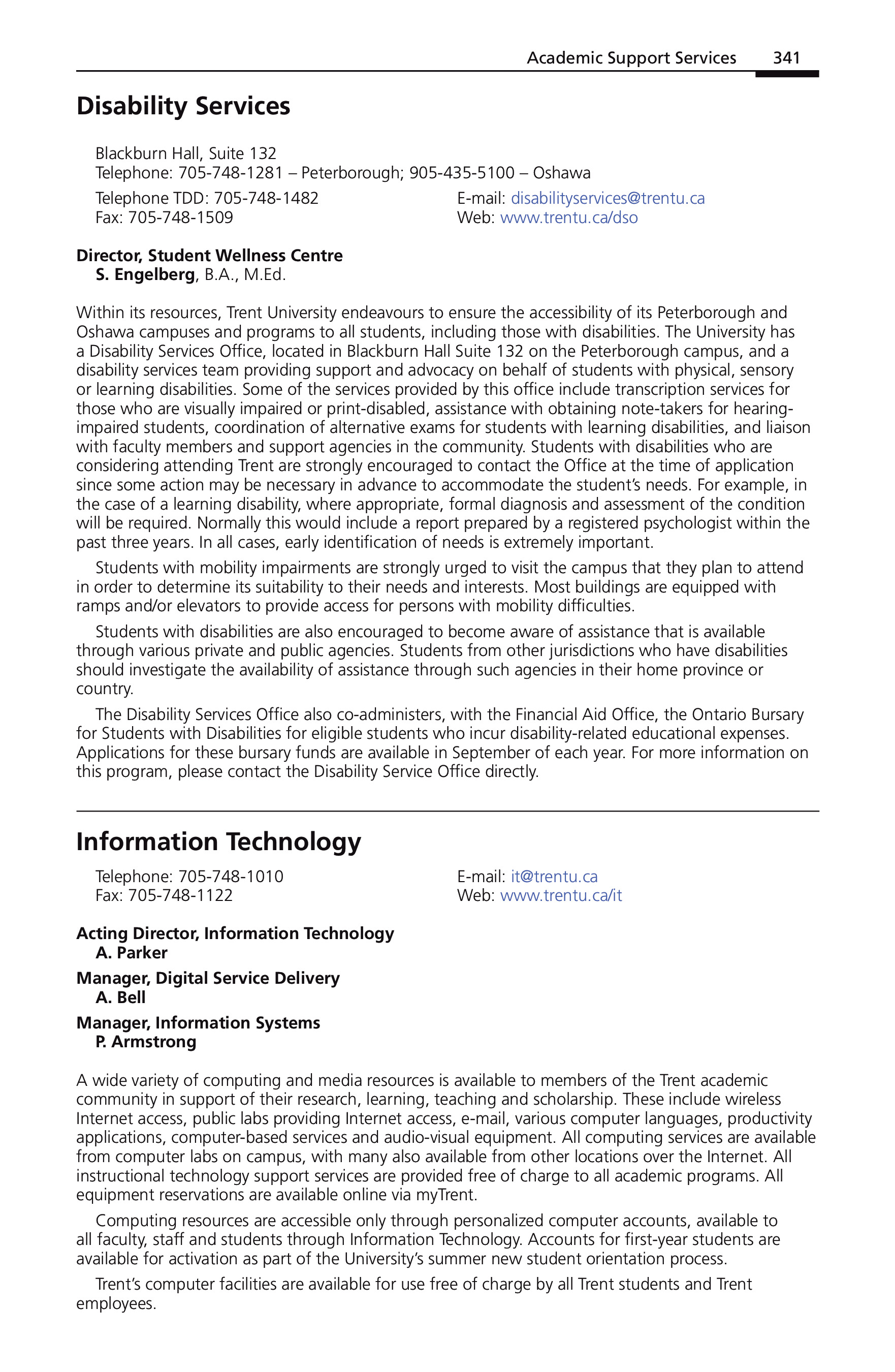 Academic Support Services 341

Disability Services

Blackburn Hall, Suite 132
Telephone: 705-748-1281 – Peterborough; 905-435-5100 – Oshawa
Telephone TDD: 705-748-1482
Fax: 705-748-1509

E-mail: disabilityservices@trentu.ca
Web: www.trentu.ca/dso

Director, Student Wellness Centre
S. Engelberg, B.A., M.Ed.

Within its resources, Trent University endeavours to ensure the accessibility of its Peterborough and Oshawa campuses and programs to all students, including those with disabilities. The University has a Disability Services Office, located in Blackburn Hall Suite 132 on the Peterborough campus, and a disability services team providing support and advocacy on behalf of students with physical, sensory or learning disabilities. Some of the services provided by this office include transcription services for those who are visually impaired or print-disabled, assistance with obtaining note-takers for hearing-impaired students, coordination of alternative exams for students with learning disabilities, and liaison with faculty members and support agencies in the community. Students with disabilities who are considering attending Trent are strongly encouraged to contact the Office at the time of application since some action may be necessary in advance to accommodate the student's needs. For example, in the case of a learning disability, where appropriate, formal diagnosis and assessment of the condition will be required. Normally this would include a report prepared by a registered psychologist within the past three years. In all cases, early identification of needs is extremely important.

Students with mobility impairments are strongly urged to visit the campus that they plan to attend in order to determine its suitability to their needs and interests. Most buildings are equipped with ramps and/or elevators to provide access for persons with mobility difficulties.

Students with disabilities are also encouraged to become aware of assistance that is available through various private and public agencies. Students from other jurisdictions who have disabilities should investigate the availability of assistance through such agencies in their home province or country.

The Disability Services Office also co-administers, with the Financial Aid Office, the Ontario Bursary for Students with Disabilities for eligible students who incur disability-related educational expenses. Applications for these bursary funds are available in September of each year. For more information on this program, please contact the Disability Service Office directly.

Information Technology

Telephone: 705-748-1010
Fax: 705-748-1122

E-mail: it@trentu.ca
Web: www.trentu.ca/it

Acting Director, Information Technology
A. Parker
Manager, Digital Service Delivery
A. Bell
Manager, Information Systems
P. Armstrong

A wide variety of computing and media resources is available to members of the Trent academic community in support of their research, learning, teaching and scholarship. These include wireless Internet access, public labs providing Internet access, e-mail, various computer languages, productivity applications, computer-based services and audio-visual equipment. All computing services are available from computer labs on campus, with many also available from other locations over the Internet. All instructional technology support services are provided free of charge to all academic programs. All equipment reservations are available online via myTrent.

Computing resources are accessible only through personalized computer accounts, available to all faculty, staff and students through Information Technology. Accounts for first-year students are available for activation as part of the University's summer new student orientation process.

Trent's computer facilities are available for use free of charge by all Trent students and Trent employees.